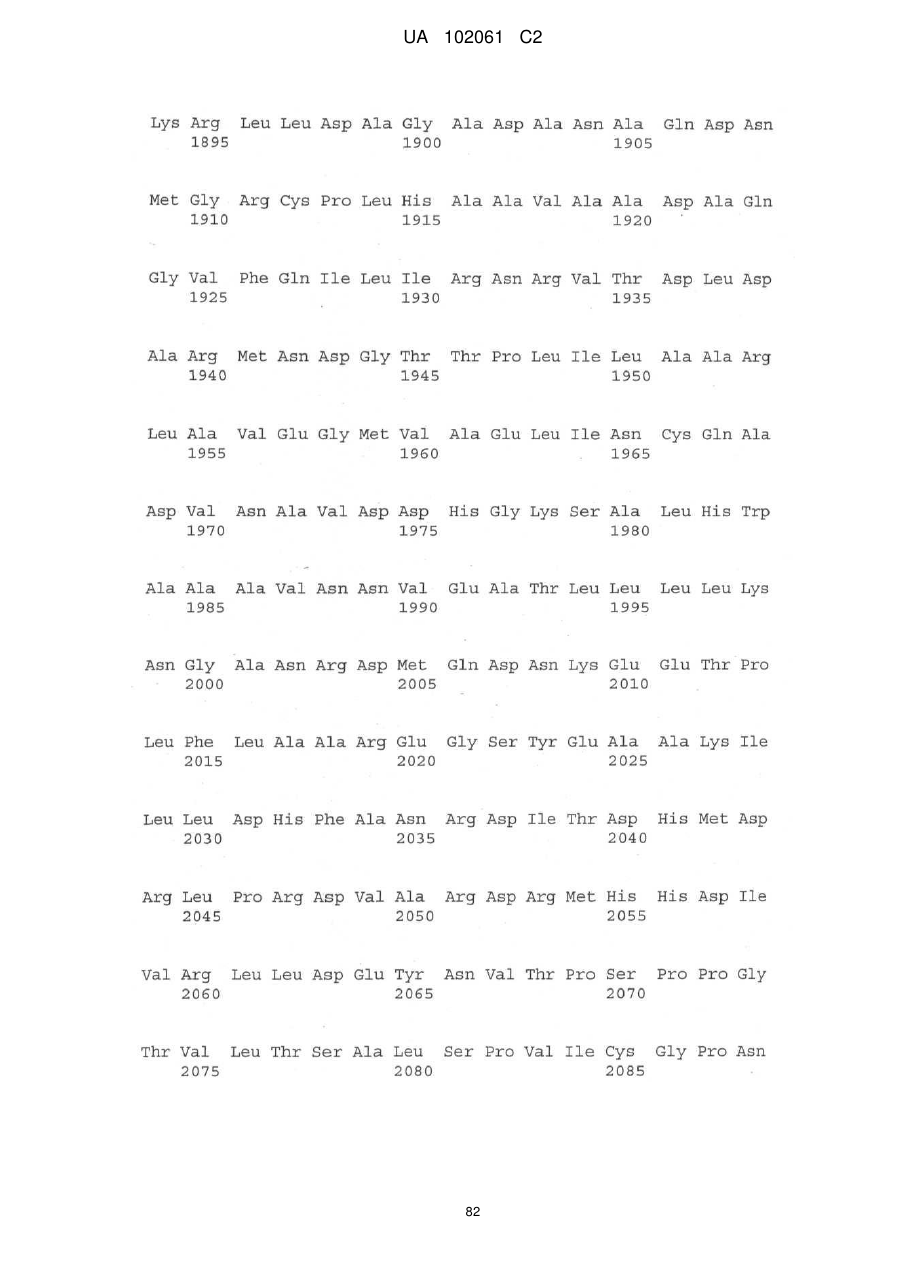 UA 102061 C2

Lys Arg Leu Leu Asp Ala Gly Ala Asp Ala Asn Ala Gln Asp Asn
1895 1900 1905

Met Gly Arg Cys Pro Leu His Ala Ala Val Ala Ala Asp Ala Gln
1910 1915 1920

Gly Val Phe Gln Ile Leu Ile Arg Asn Arg Val Thr Asp Leu Asp
1925 1930 1935

Ala Arg Met Asn Asp Gly Thr Thr Pro Leu Ile Leu Ala Ala Arg
1940 1945 1950

Leu Ala Val Glu Gly Met Val Ala Glu Leu Ile Asn Cys Gln Ala
1955 1960 1965

Asp Val Asn Ala Val Asp Asp His Gly Lys Ser Ala Leu His Trp
1970 1975 1980

Ala Ala Ala Val Asn Asn Val Glu Ala Thr Leu Leu Leu Leu Lys
1985 1990 1995

Asn Gly Ala Asn Arg Asp Met Gln Asp Asn Lys Glu Glu Thr Pro
2000 2005 2010

Leu Phe Leu Ala Ala Arg Glu Gly Ser Tyr Glu Ala Ala Lys Ile
2015 2020 2025

Leu Leu Asp His Phe Ala Asn Arg Asp Ile Thr Asp His Met Asp
2030 2035 2040

Arg Leu Pro Arg Asp Val Ala Arg Asp Arg Met His His Asp Ile
2045 2050 2055

Val Arg Leu Leu Asp Glu Tyr Asn Val Thr Pro Ser Pro Pro Gly
2060 2065 2070

Thr Val Leu Thr Ser Ala Leu Ser Pro Val Ile Cys Gly Pro Asn
2075 2080 2085

82